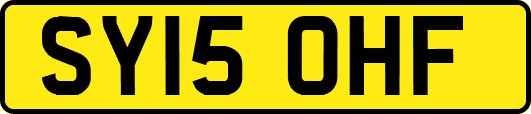 SY15 OHF